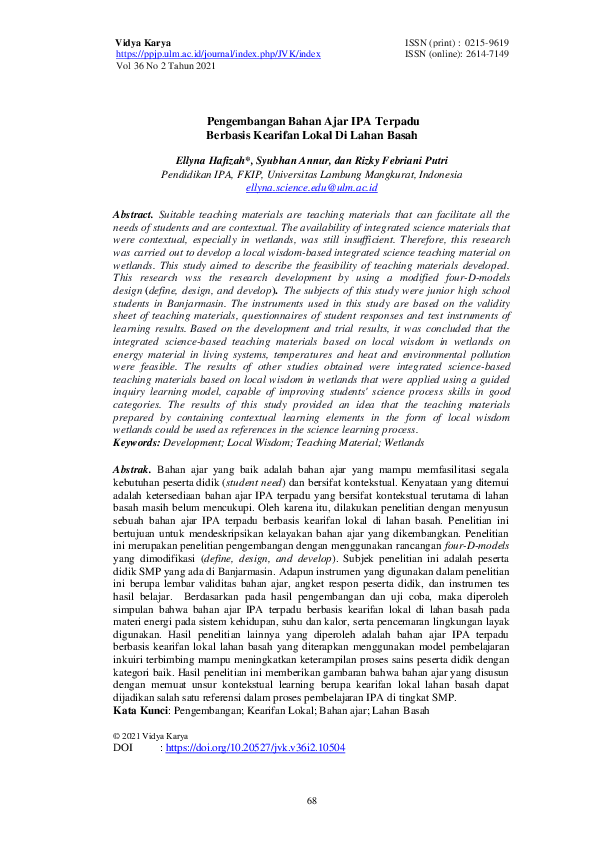 Vidya Karya
https://ppjp.ulm.ac.id/journal/index.php/JVK/index
Vol 36 No 2 Tahun 2021

ISSN (print) : 0215-9619
ISSN (online): 2614-7149

Pengembangan Bahan Ajar IPA Terpadu
Berbasis Kearifan Lokal Di Lahan Basah

Ellyna Hafizah*, Syubhan Annur, dan Rizky Febriani Putri
Pendidikan IPA, FKIP, Universitas Lambung Mangkurat, Indonesia
ellyna.science.edu@ulm.ac.id

Abstract. Suitable teaching materials are teaching materials that can facilitate all the needs of students and are contextual. The availability of integrated science materials that were contextual, especially in wetlands, was still insufficient. Therefore, this research was carried out to develop a local wisdom-based integrated science teaching material on wetlands. This study aimed to describe the feasibility of teaching materials developed. This research wss the research development by using a modified four-D-models design (define, design, and develop). The subjects of this study were junior high school students in Banjarmasin. The instruments used in this study are based on the validity sheet of teaching materials, questionnaires of student responses and test instruments of learning results. Based on the development and trial results, it was concluded that the integrated science-based teaching materials based on local wisdom in wetlands on energy material in living systems, temperatures and heat and environmental pollution were feasible. The results of other studies obtained were integrated science-based teaching materials based on local wisdom in wetlands that were applied using a guided inquiry learning model, capable of improving students' science process skills in good categories. The results of this study provided an idea that the teaching materials prepared by containing contextual learning elements in the form of local wisdom wetlands could be used as references in the science learning process.
Keywords: Development; Local Wisdom; Teaching Material; Wetlands

Abstrak. Bahan ajar yang baik adalah bahan ajar yang mampu memfasilitasi segala kebutuhan peserta didik (student need) dan bersifat kontekstual. Kenyataan yang ditemui adalah ketersediaan bahan ajar IPA terpadu yang bersifat kontekstual terutama di lahan basah masih belum mencukupi. Oleh karena itu, dilakukan penelitian dengan menyusun sebuah bahan ajar IPA terpadu berbasis kearifan lokal di lahan basah. Penelitian ini bertujuan untuk mendeskripsikan kelayakan bahan ajar yang dikembangkan. Penelitian ini merupakan penelitian pengembangan dengan menggunakan rancangan four-D-models yang dimodifikasi (define, design, and develop). Subjek penelitian ini adalah peserta didik SMP yang ada di Banjarmasin. Adapun instrumen yang digunakan dalam penelitian ini berupa lembar validitas bahan ajar, angket respon peserta didik, dan instrumen tes hasil belajar. Berdasarkan pada hasil pengembangan dan uji coba, maka diperoleh simpulan bahwa bahan ajar IPA terpadu berbasis kearifan lokal di lahan basah pada materi energi pada sistem kehidupan, suhu dan kalor, serta pencemaran lingkungan layak digunakan. Hasil penelitian lainnya yang diperoleh adalah bahan ajar IPA terpadu berbasis kearifan lokal lahan basah yang diterapkan menggunakan model pembelajaran inkuiri terbimbing mampu meningkatkan keterampilan proses sains peserta didik dengan kategori baik. Hasil penelitian ini memberikan gambaran bahwa bahan ajar yang disusun dengan memuat unsur kontekstual learning berupa kearifan lokal lahan basah dapat dijadikan salah satu referensi dalam proses pembelajaran IPA di tingkat SMP.
Kata Kunci: Pengembangan; Kearifan Lokal; Bahan ajar; Lahan Basah

© 2021 Vidya Karya
DOI : https://doi.org/10.20527/jvk.v36i2.10504

68